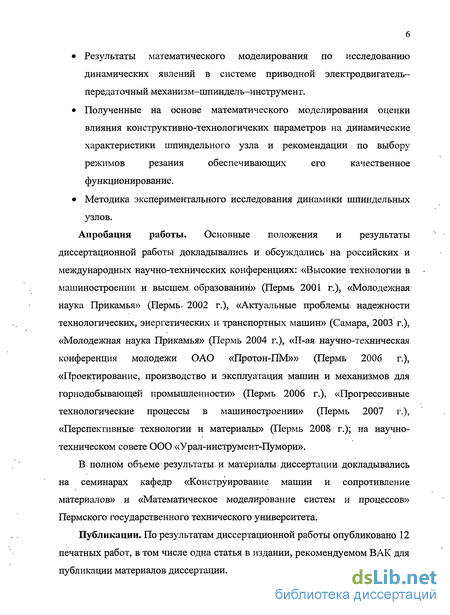 6

• Результаты математического моделирования по исследованию динамических явлений в системе приводной электродвигатель–передаточный механизм–шпиндель–инструмент.

• Полученные на основе математического моделирования оценки влияния конструктивно-технологичеких параметров на динамические характеристики шпиндельного узла и рекомендации по выбору режимов резания обеспечивающих его качественное функционирование.

• Методика экспериментального исследования динамики шпиндельных узлов.

**Апробация работы.** Основные положения и результаты диссертационной работы докладывались и обсуждались на российских и международных научно-технических конференциях: «Высокие технологии в машиностроении и высшем образовании» (Пермь 2001 г.), «Молодежная наука Прикамья» (Пермь 2002 г.), «Актуальные проблемы надежности технологических, энергетических и транспортных машин» (Самара, 2003 г.), «Молодежная наука Прикамья» (Пермь 2004 г.), «II-ая научно-техническая конференция молодежи ОАО «Протон-ПМ»» (Пермь 2006 г.), «Проектирование, производство и эксплуатация машин и механизмов для горнодобывающей промышленности» (Пермь 2006 г.), «Прогрессивные технологические процессы в машиностроении» (Пермь 2007 г.), «Перспективные технологии и материалы» (Пермь 2008 г.); на научно-техническом совете ООО «Урал-инструмент-Пумори».

В полном объеме результаты и материалы диссертации докладывались на семинарах кафедр «Конструирование машин и сопротивление материалов» и «Математическое моделирование систем и процессов» Пермского государственного технического университета.

**Публикации.** По результатам диссертационной работы опубликовано 12 печатных работ, в том числе одна статья в издании, рекомендуемом ВАК для публикации материалов диссертации.

dsLib.net
библиотека диссертаций